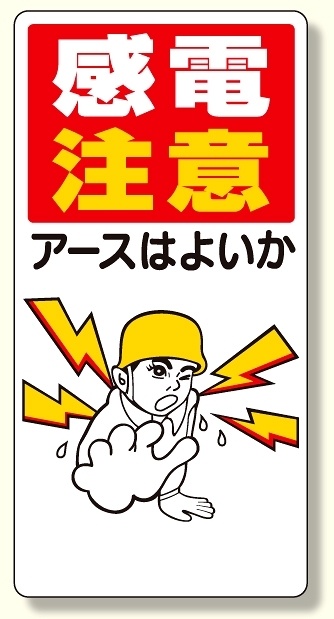 感電
注意
アースはよいか